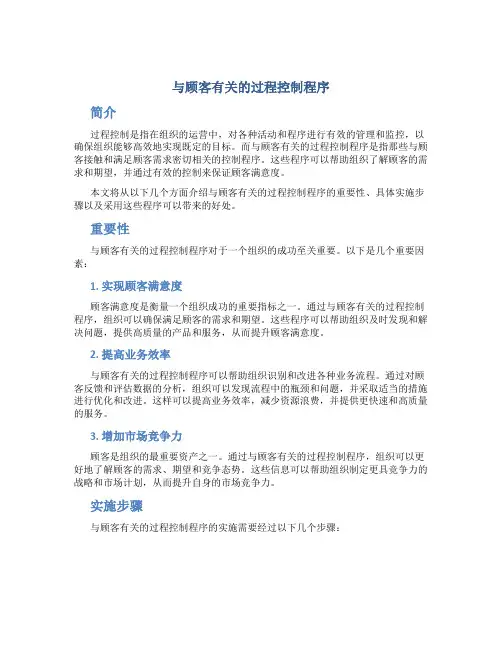 与顾客有关的过程控制程序

简介

过程控制是指在组织的运营中，对各种活动和程序进行有效的管理和监控，以确保组织能够高效地实现既定的目标。而与顾客有关的过程控制程序是指那些与顾客接触和满足顾客需求密切相关的控制程序。这些程序可以帮助组织了解顾客的需求和期望，并通过有效的控制来保证顾客满意度。

本文将从以下几个方面介绍与顾客有关的过程控制程序的重要性、具体实施步骤以及采用这些程序可以带来的好处。

重要性

与顾客有关的过程控制程序对于一个组织的成功至关重要。以下是几个重要因素：

1. 实现顾客满意度

顾客满意度是衡量一个组织成功的重要指标之一。通过与顾客有关的过程控制程序，组织可以确保满足顾客的需求和期望。这些程序可以帮助组织及时发现和解决问题，提供高质量的产品和服务，从而提升顾客满意度。

2. 提高业务效率

与顾客有关的过程控制程序可以帮助组织识别和改进各种业务流程。通过对顾客反馈和评估数据的分析，组织可以发现流程中的瓶颈和问题，并采取适当的措施进行优化和改进。这样可以提高业务效率，减少资源浪费，并提供更快速和高质量的服务。

3. 增加市场竞争力

顾客是组织的最重要资产之一。通过与顾客有关的过程控制程序，组织可以更好地了解顾客的需求、期望和竞争态势。这些信息可以帮助组织制定更具竞争力的战略和市场计划，从而提升自身的市场竞争力。

实施步骤

与顾客有关的过程控制程序的实施需要经过以下几个步骤：